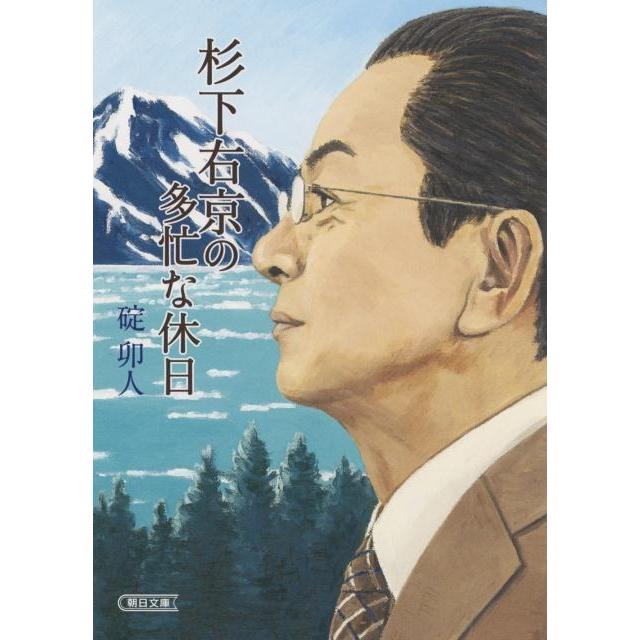 杉下右京の多忙な休日

碇卯人

朝日文庫